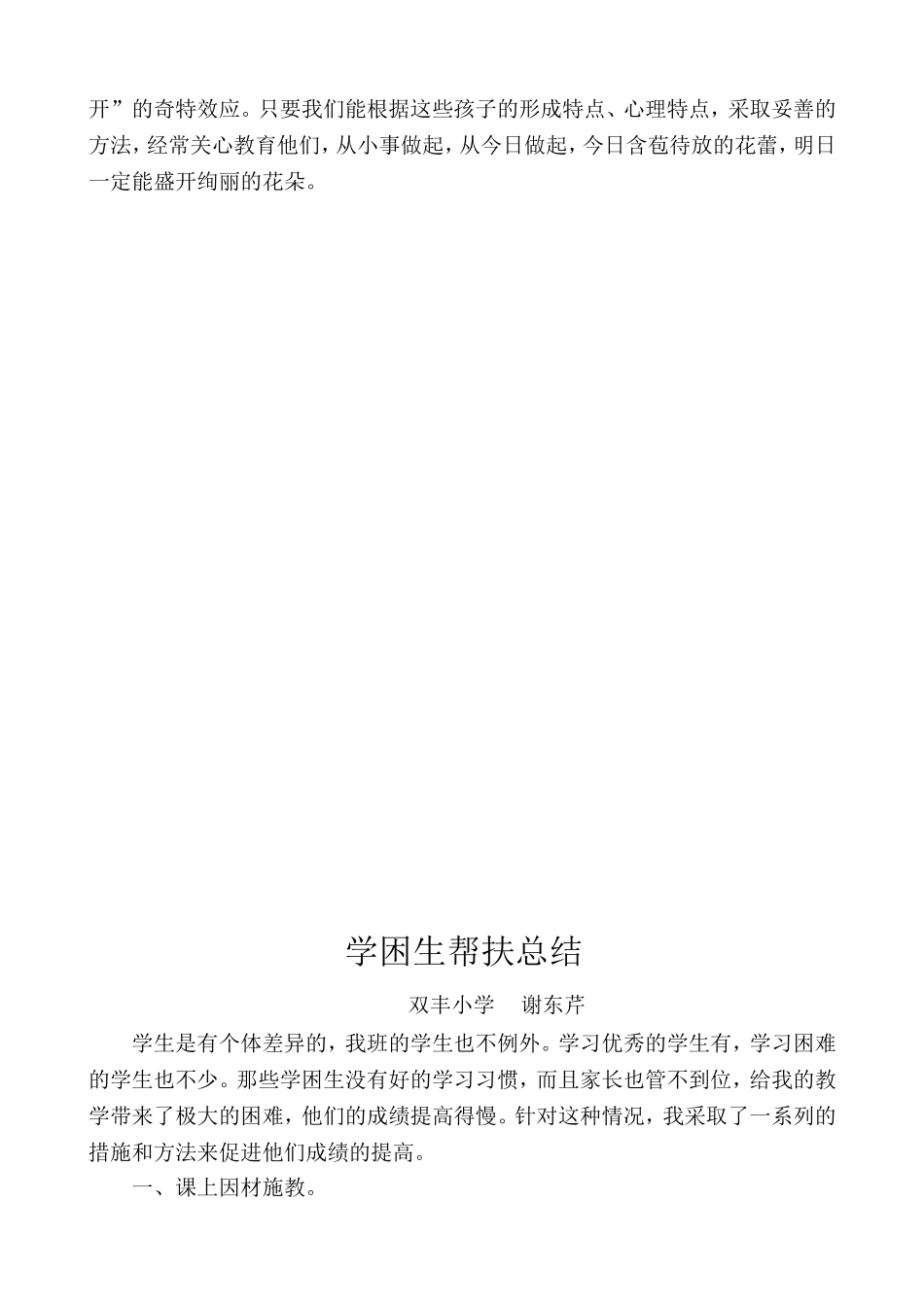 开”的奇特效应。只要我们能根据这些孩子的形成特点、心理特点，采取妥善的方法，经常关心教育他们，从小事做起，从今日做起，今日含苞待放的花蕾，明日一定能盛开绚丽的花朵。

学困生帮扶总结

双丰小学　谢东芹

学生是有个体差异的，我班的学生也不例外。学习优秀的学生有，学习困难的学生也不少。那些学困生没有好的学习习惯，而且家长也管不到位，给我的教学带来了极大的困难，他们的成绩提高得慢。针对这种情况，我采取了一系列的措施和方法来促进他们成绩的提高。

一、课上因材施教。